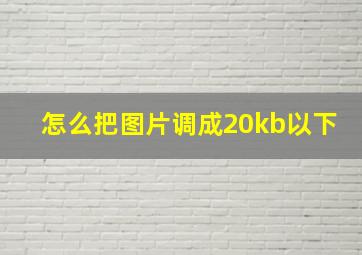 怎么把图片调成20kb以下